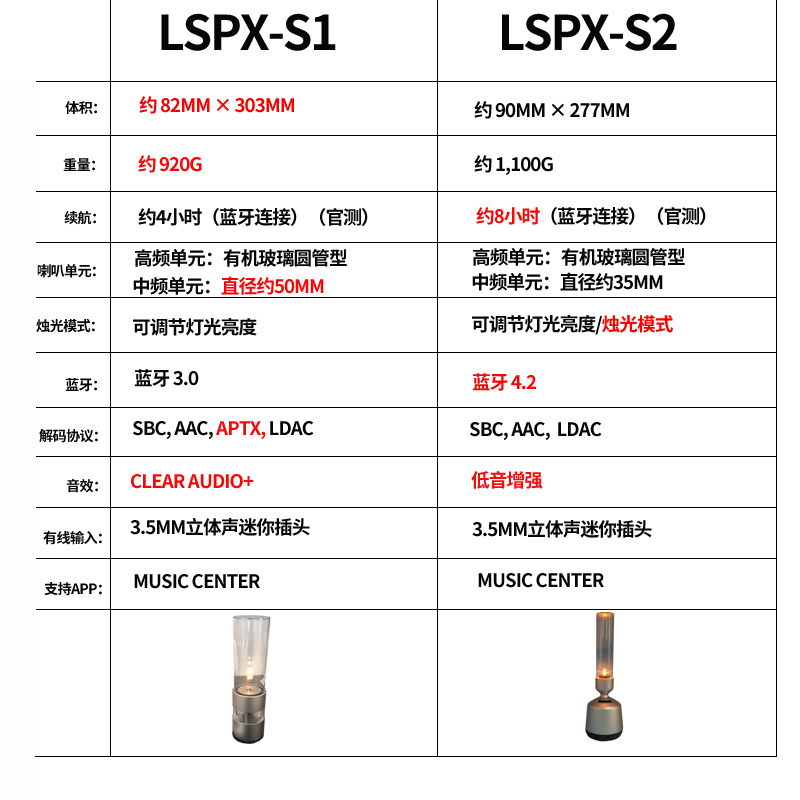 |  | LSPX-S1 | LSPX-S2 |
|---|---|---|
| 体积: | 约 82MM × 303MM | 约 90MM × 277MM |
| 重量: | 约 920G | 约 1,100G |
| 续航: | 约4小时（蓝牙连接）（官测） | 约8小时（蓝牙连接）（官测） |
| 喇叭单元: | 高频单元：有机玻璃圆管型 中频单元：直径约50MM | 高频单元：有机玻璃圆管型 中频单元：直径约35MM |
| 烛光模式: | 可调节灯光亮度 | 可调节灯光亮度/烛光模式 |
| 蓝牙: | 蓝牙 3.0 | 蓝牙 4.2 |
| 解码协议: | SBC, AAC, APTX, LDAC | SBC, AAC, LDAC |
| 音效: | CLEAR AUDIO+ | 低音增强 |
| 有线输入: | 3.5MM立体声迷你插头 | 3.5MM立体声迷你插头 |
| 支持APP: | MUSIC CENTER | MUSIC CENTER |
|  |  |  |